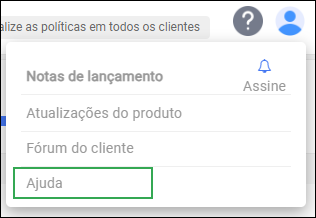 alize as políticas em todos os clientes

?

Notas de lançamento

Assine

Atualizações do produto

Fórum do cliente

Ajuda